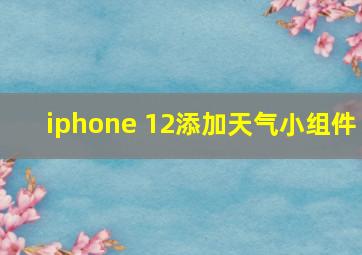 iphone 12添加天气小组件